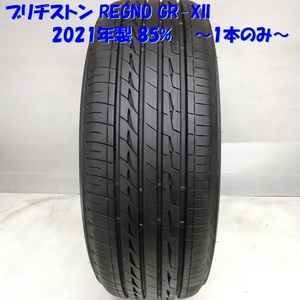 ブリヂストン REGNO GR-XII
2021年製 85% ～1本のみ～